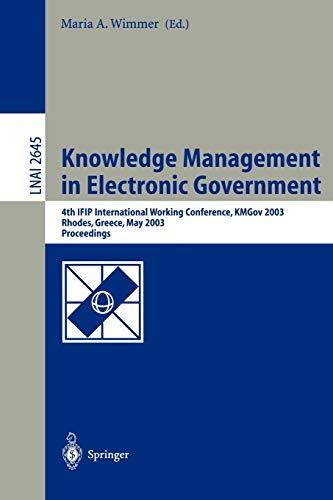 Maria A. Wimmer (Ed.)

LNAI 2645

Knowledge Management in Electronic Government

4th IFIP International Working Conference, KMGov 2003
Rhodes, Greece, May 2003
Proceedings

Springer